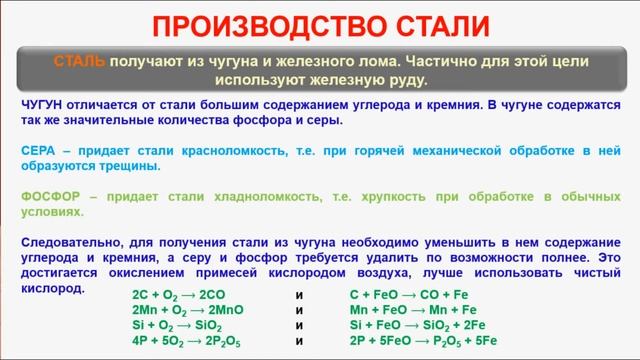 ПРОИЗВОДСТВО СТАЛИ

СТАЛЬ получают из чугуна и железного лома. Частично для этой цели используют железную руду.

ЧУГУН отличается от стали большим содержанием углерода и кремния. В чугуне содержатся так же значительные количества фосфора и серы.

СЕРА – придает стали красноломкость, т.е. при горячей механической обработке в ней образуются трещины.

ФОСФОР – придает стали хладноломкость, т.е. хрупкость при обработке в обычных условиях.

Следовательно, для получения стали из чугуна необходимо уменьшить в нем содержание углерода и кремния, а серу и фосфор требуется удалить по возможности полнее. Это достигается окислением примесей кислородом воздуха, лучше использовать чистый кислород.

$2C + O_2 \rightarrow 2CO$ и $C + FeO \rightarrow CO + Fe$
$2Mn + O_2 \rightarrow 2MnO$ и $Mn + FeO \rightarrow Mn + Fe$
$Si + O_2 \rightarrow SiO_2$ и $Si + FeO \rightarrow SiO_2 + 2Fe$
$4P + 5O_2 \rightarrow 2P_2O_5$ и $2P + 5FeO \rightarrow P_2O_5 + 5Fe$